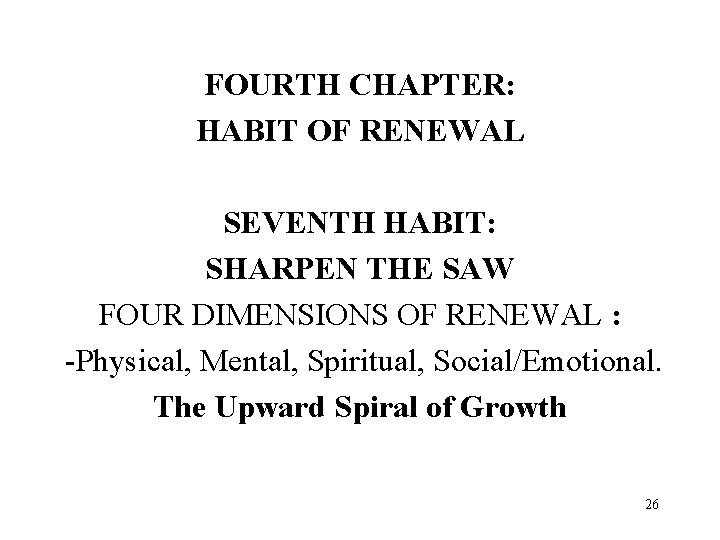 FOURTH CHAPTER:
HABIT OF RENEWAL

SEVENTH HABIT:
SHARPEN THE SAW
FOUR DIMENSIONS OF RENEWAL :
-Physical, Mental, Spiritual, Social/Emotional.
The Upward Spiral of Growth

26